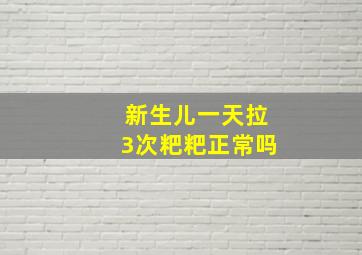 新生儿一天拉
3次粑粑正常吗